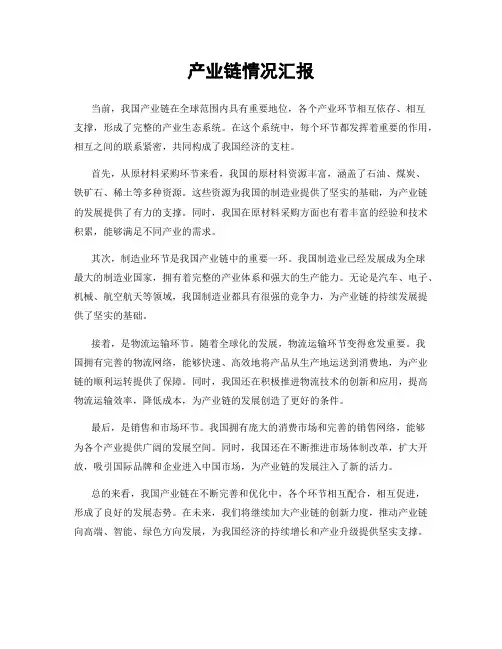 产业链情况汇报

当前，我国产业链在全球范围内具有重要地位，各个产业环节相互依存、相互支撑，形成了完整的产业生态系统。在这个系统中，每个环节都发挥着重要的作用，相互之间的联系紧密，共同构成了我国经济的支柱。

首先，从原材料采购环节来看，我国的原材料资源丰富，涵盖了石油、煤炭、铁矿石、稀土等多种资源。这些资源为我国的制造业提供了坚实的基础，为产业链的发展提供了有力的支撑。同时，我国在原材料采购方面也有着丰富的经验和技术积累，能够满足不同产业的需求。

其次，制造业环节是我国产业链中的重要一环。我国制造业已经发展成为全球最大的制造业国家，拥有着完整的产业体系和强大的生产能力。无论是汽车、电子、机械、航空航天等领域，我国制造业都具有很强的竞争力，为产业链的持续发展提供了坚实的基础。

接着，是物流运输环节。随着全球化的发展，物流运输环节变得愈发重要。我国拥有完善的物流网络，能够快速、高效地将产品从生产地运送到消费地，为产业链的顺利运转提供了保障。同时，我国还在积极推进物流技术的创新和应用，提高物流运输效率，降低成本，为产业链的发展创造了更好的条件。

最后，是销售和市场环节。我国拥有庞大的消费市场和完善的销售网络，能够为各个产业提供广阔的发展空间。同时，我国还在不断推进市场体制改革，扩大开放，吸引国际品牌和企业进入中国市场，为产业链的发展注入了新的活力。

总的来看，我国产业链在不断完善和优化中，各个环节相互配合，相互促进，形成了良好的发展态势。在未来，我们将继续加大产业链的创新力度，推动产业链向高端、智能、绿色方向发展，为我国经济的持续增长和产业升级提供坚实支撑。